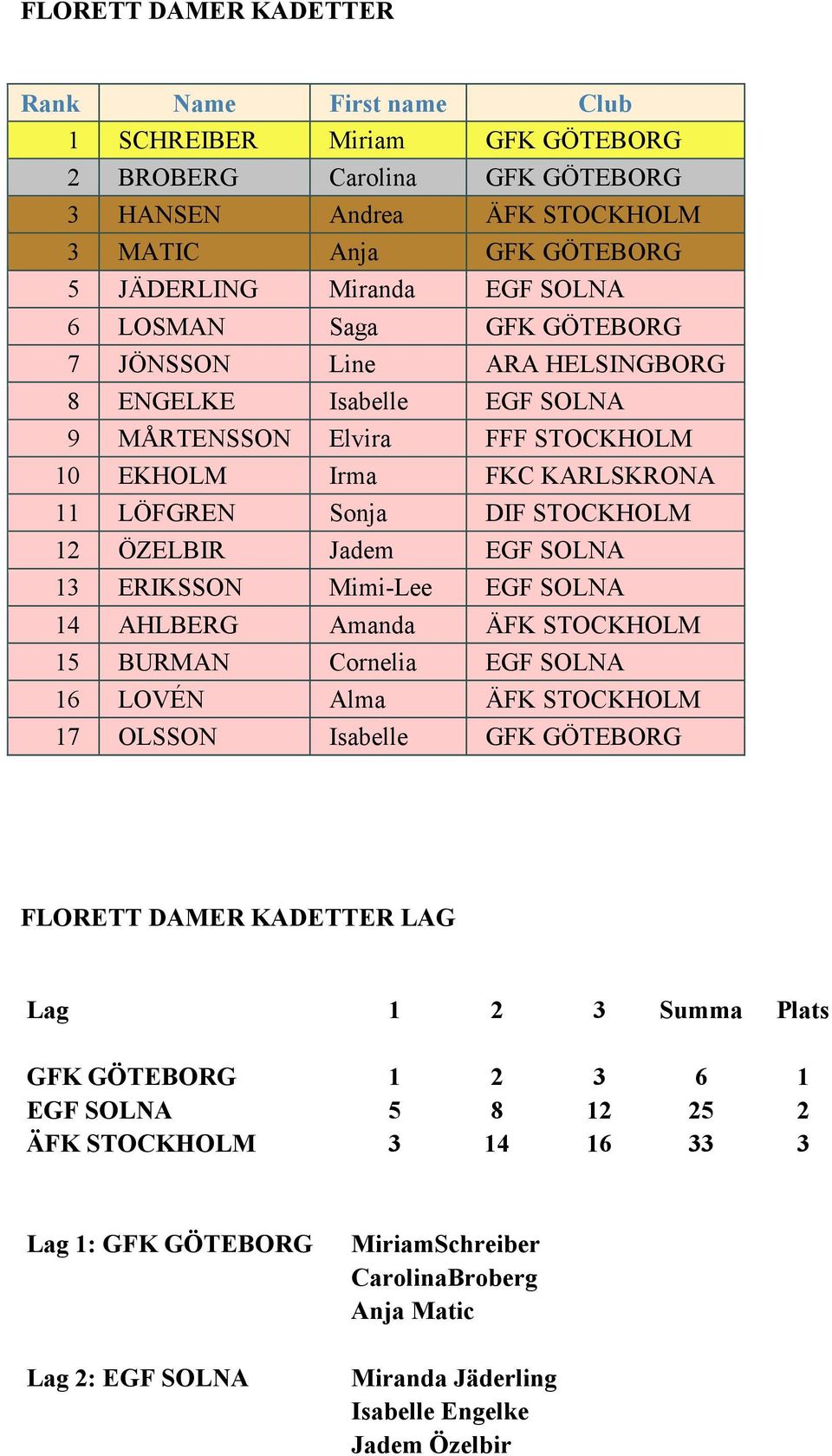 FLORETT DAMER KADETTER

| Rank | Name | First name | Club |
|---|---|---|---|
| 1 | SCHREIBER | Miriam | GFK GÖTEBORG |
| 2 | BROBERG | Carolina | GFK GÖTEBORG |
| 3 | HANSEN | Andrea | ÄFK STOCKHOLM |
| 3 | MATIC | Anja | GFK GÖTEBORG |
| 5 | JÄDERLING | Miranda | EGF SOLNA |
| 6 | LOSMAN | Saga | GFK GÖTEBORG |
| 7 | JÖNSSON | Line | ARA HELSINGBORG |
| 8 | ENGELKE | Isabelle | EGF SOLNA |
| 9 | MÅRTENSSON | Elvira | FFF STOCKHOLM |
| 10 | EKHOLM | Irma | FKC KARLSKRONA |
| 11 | LÖFGREN | Sonja | DIF STOCKHOLM |
| 12 | ÖZELBIR | Jadem | EGF SOLNA |
| 13 | ERIKSSON | Mimi-Lee | EGF SOLNA |
| 14 | AHLBERG | Amanda | ÄFK STOCKHOLM |
| 15 | BURMAN | Cornelia | EGF SOLNA |
| 16 | LOVÉN | Alma | ÄFK STOCKHOLM |
| 17 | OLSSON | Isabelle | GFK GÖTEBORG |

FLORETT DAMER KADETTER LAG

| Lag | 1 | 2 | 3 | Summa | Plats |
|---|---|---|---|---|---|
| GFK GÖTEBORG | 1 | 2 | 3 | 6 | 1 |
| EGF SOLNA | 5 | 8 | 12 | 25 | 2 |
| ÄFK STOCKHOLM | 3 | 14 | 16 | 33 | 3 |

Lag 1: GFK GÖTEBORG
MiriamSchreiber
CarolinaBroberg
Anja Matic

Lag 2: EGF SOLNA
Miranda Jäderling
Isabelle Engelke
Jadem Özelbir